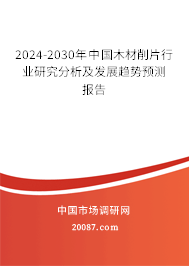 2024-2030年中国木材削片行业研究分析及发展趋势预测报告

中国市场调研网

20087.com